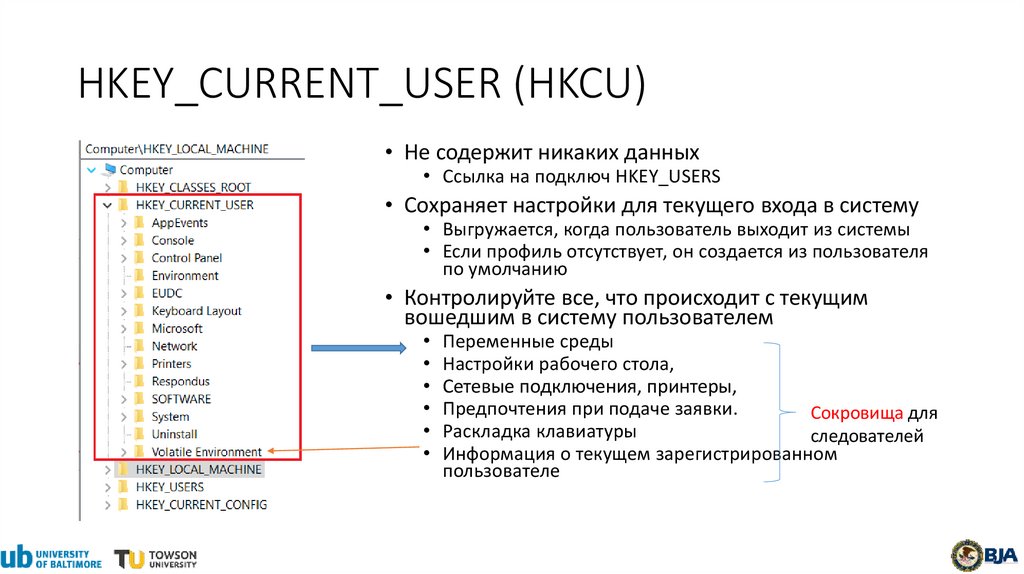 HKEY_CURRENT_USER (HKCU)

Computer\HKEY_LOCAL_MACHINE

Computer
HKEY_CLASSES_ROOT
HKEY_CURRENT_USER
AppEvents
Console
Control Panel
Environment
EUDC
Keyboard Layout
Microsoft
Network
Printers
Respondus
SOFTWARE
System
Uninstall
Volatile Environment
HKEY_LOCAL_MACHINE
HKEY_USERS
HKEY_CURRENT_CONFIG

• Не содержит никаких данных
  • Ссылка на подключ HKEY_USERS
• Сохраняет настройки для текущего входа в систему
  • Выгружается, когда пользователь выходит из системы
  • Если профиль отсутствует, он создается из пользователя по умолчанию
• Контролируйте все, что происходит с текущим вошедшим в систему пользователем
  • Переменные среды
  • Настройки рабочего стола,
  • Сетевые подключения, принтеры,
  • Предпочтения при подаче заявки.
  • Раскладка клавиатуры
  • Информация о текущем зарегистрированном пользователе

Сокровища для следователей

ub UNIVERSITY OF BALTIMORE
TU TOWSON UNIVERSITY
BJA